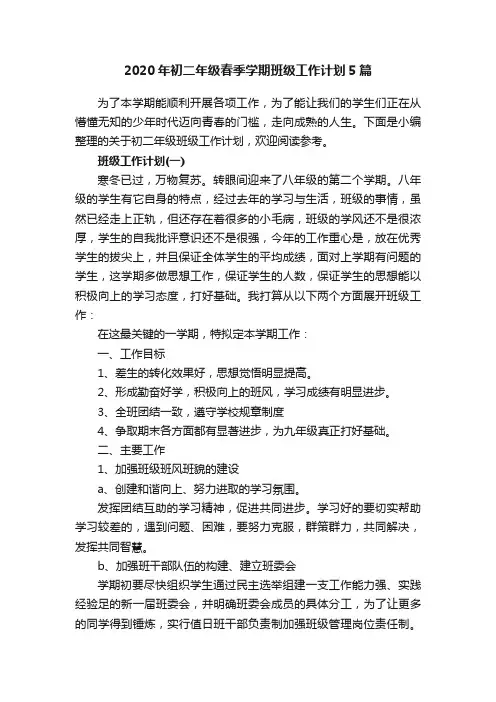 2020年初二年级春季学期班级工作计划5篇

为了本学期能顺利开展各项工作，为了能让我们的学生们正在从懵懂无知的少年时代迈向青春的门槛，走向成熟的人生。下面是小编整理的关于初二年级班级工作计划，欢迎阅读参考。

班级工作计划(一)

寒冬已过，万物复苏。转眼间迎来了八年级的第二个学期。八年级的学生有它自身的特点，经过去年的学习与生活，班级的事情，虽然已经走上正轨，但还存在着很多的小毛病，班级的学风还不是很浓厚，学生的自我批评意识还不是很强，今年的工作重心是，放在优秀学生的拔尖上，并且保证全体学生的平均成绩，面对上学期有问题的学生，这学期多做思想工作，保证学生的人数，保证学生的思想能以积极向上的学习态度，打好基础。我打算从以下两个方面展开班级工作：

在这最关键的一学期，特拟定本学期工作：

一、工作目标

1、差生的转化效果好，思想觉悟明显提高。

2、形成勤奋好学，积极向上的班风，学习成绩有明显进步。

3、全班团结一致，遵守学校规章制度

4、争取期末各方面都有显著进步，为九年级真正打好基础。

二、主要工作

1、加强班级班风班貌的建设

a、创建和谐向上、努力进取的学习氛围。

发挥团结互助的学习精神，促进共同进步。学习好的要切实帮助学习较差的，遇到问题、困难，要努力克服，群策群力，共同解决，发挥共同智慧。

b、加强班干部队伍的构建、建立班委会

学期初要尽快组织学生通过民主选举组建一支工作能力强、实践经验足的新一届班委会，并明确班委会成员的具体分工，为了让更多的同学得到锤炼，实行值日班干部负责制加强班级管理岗位责任制。